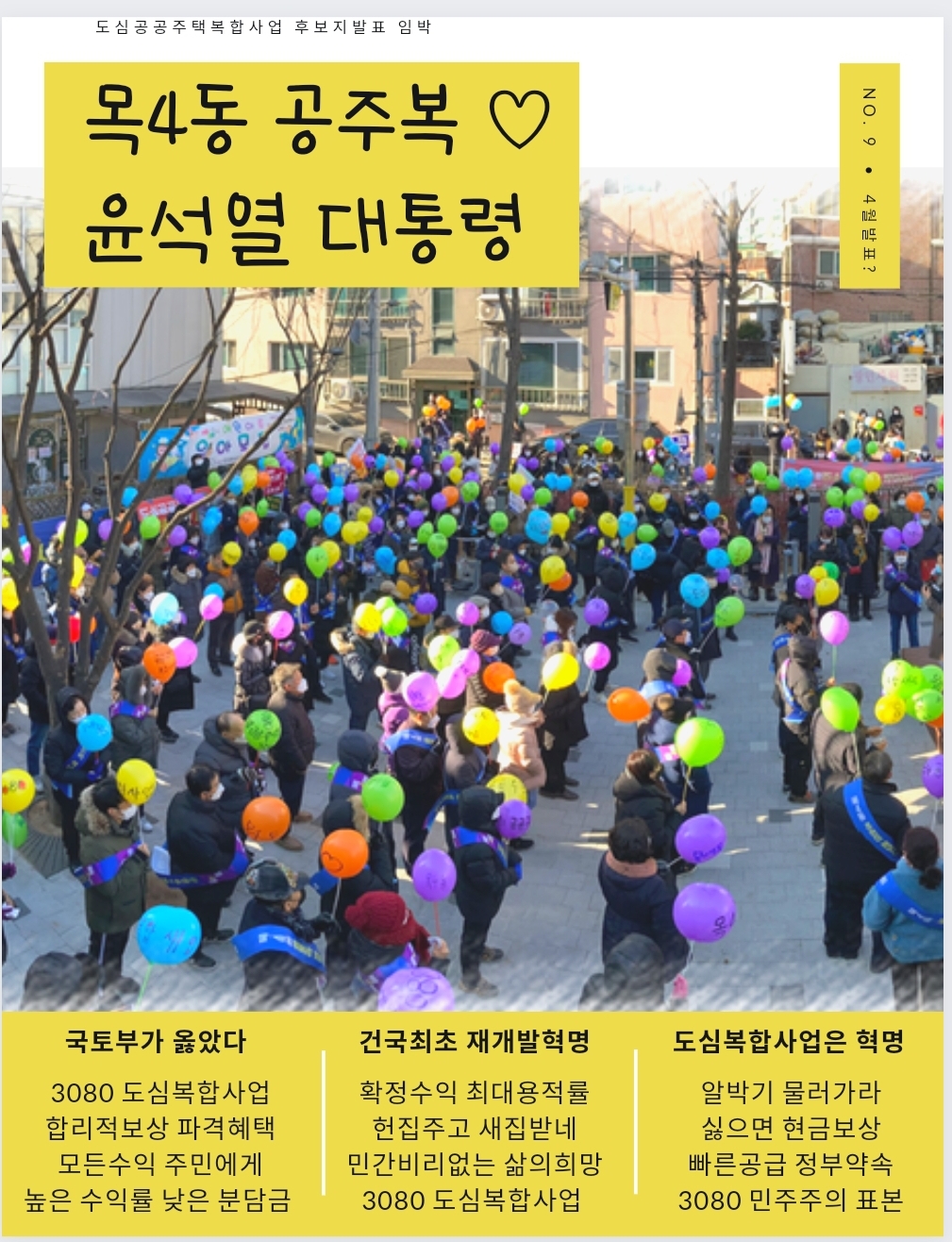 도심공공주택복합사업 후보지발표 임박

목4동 공주복 ♡
윤석열 대통령

NO. 9 • 4월발표?

국토부가 옳았다

3080 도심복합사업
합리적보상 파격혜택
모든수익 주민에게
높은 수익률 낮은 분담금

건국최초 재개발혁명

확정수익 최대용적률
헌집주고 새집받네
민간비리없는 삶의희망
3080 도심복합사업

도심복합사업은 혁명

알박기 물러가라
싫으면 현금보상
빠른공급 정부약속
3080 민주주의 표본